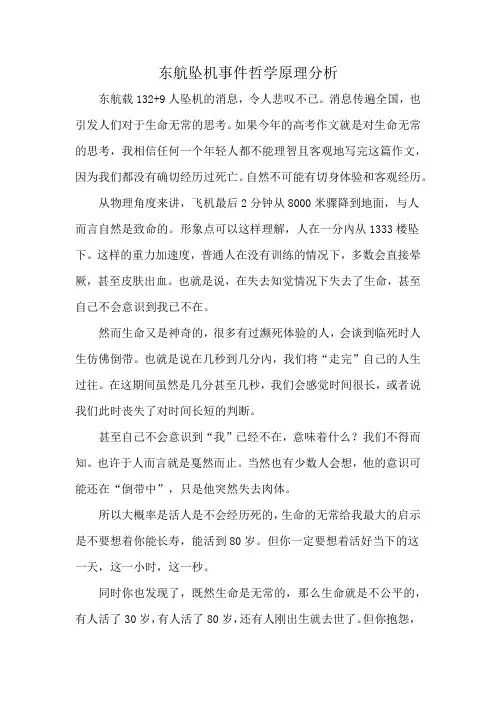 东航坠机事件哲学原理分析

东航载 132+9 人坠机的消息，令人悲叹不已。消息传遍全国，也引发人们对于生命无常的思考。如果今年的高考作文就是对生命无常的思考，我相信任何一个年轻人都不能理智且客观地写完这篇作文，因为我们都没有确切经历过死亡。自然不可能有切身体验和客观经历。

从物理角度来讲，飞机最后 2 分钟从 8000 米骤降到地面，与人而言自然是致命的。形象点可以这样理解，人在一分内从 1333 楼坠下。这样的重力加速度，普通人在没有训练的情况下，多数会直接晕厥，甚至皮肤出血。也就是说，在失去知觉情况下失去了生命，甚至自己不会意识到我已不在。

然而生命又是神奇的，很多有过濒死体验的人，会谈到临死时人生仿佛倒带。也就是说在几秒到几分内，我们将“走完”自己的人生过往。在这期间虽然是几分甚至几秒，我们会感觉时间很长，或者说我们此时丧失了对时间长短的判断。

甚至自己不会意识到“我”已经不在，意味着什么？我们不得而知。也许于人而言就是戛然而止。当然也有少数人会想，他的意识可能还在“倒带中”，只是他突然失去肉体。

所以大概率是活人是不会经历死的，生命的无常给我最大的启示是不要想着你能长寿，能活到 80 岁。但你一定要想着活好当下的这一天，这一小时，这一秒。

同时你也发现了，既然生命是无常的，那么生命就是不公平的，有人活了 30 岁，有人活了 80 岁，还有人刚出生就去世了。但你抱怨，